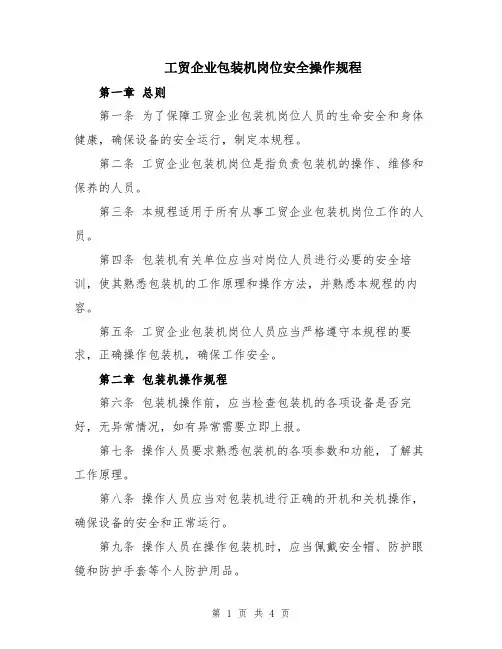 工贸企业包装机岗位安全操作规程

第一章 总则

第一条 为了保障工贸企业包装机岗位人员的生命安全和身体健康，确保设备的安全运行，制定本规程。

第二条 工贸企业包装机岗位是指负责包装机的操作、维修和保养的人员。

第三条 本规程适用于所有从事工贸企业包装机岗位工作的人员。

第四条 包装机有关单位应当对岗位人员进行必要的安全培训，使其熟悉包装机的工作原理和操作方法，并熟悉本规程的内容。

第五条 工贸企业包装机岗位人员应当严格遵守本规程的要求，正确操作包装机，确保工作安全。

第二章 包装机操作规程

第六条 包装机操作前，应当检查包装机的各项设备是否完好，无异常情况，如有异常需要立即上报。

第七条 操作人员要求熟悉包装机的各项参数和功能，了解其工作原理。

第八条 操作人员应当对包装机进行正确的开机和关机操作，确保设备的安全和正常运行。

第九条 操作人员在操作包装机时，应当佩戴安全帽、防护眼镜和防护手套等个人防护用品。

第 1 页 共 4 页